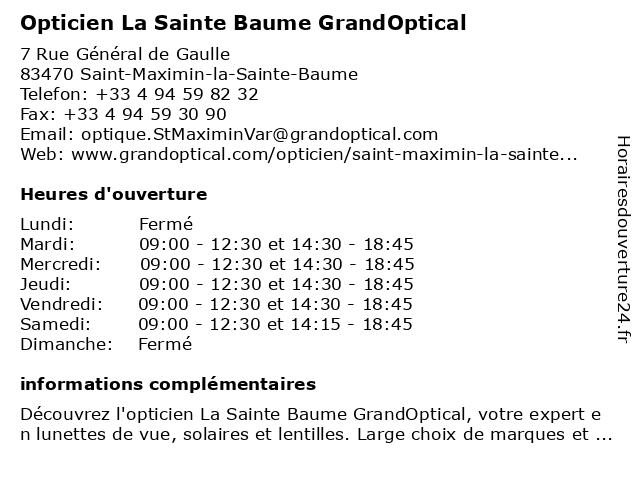 Opticien La Sainte Baume GrandOptical

7 Rue Général de Gaulle
83470 Saint-Maximin-la-Sainte-Baume
Telefon: +33 4 94 59 82 32
Fax: +33 4 94 59 30 90
Email: optique.StMaximinVar@grandoptical.com
Web: www.grandoptical.com/opticien/saint-maximin-la-sainte...

Heures d'ouverture

| | |
|---|---|
| Lundi: | Fermé |
| Mardi: | 09:00 - 12:30 et 14:30 - 18:45 |
| Mercredi: | 09:00 - 12:30 et 14:30 - 18:45 |
| Jeudi: | 09:00 - 12:30 et 14:30 - 18:45 |
| Vendredi: | 09:00 - 12:30 et 14:30 - 18:45 |
| Samedi: | 09:00 - 12:30 et 14:15 - 18:45 |
| Dimanche: | Fermé |

informations complémentaires

Découvrez l'opticien La Sainte Baume GrandOptical, votre expert e n lunettes de vue, solaires et lentilles. Large choix de marques et ...

Horairesdouverture24.fr